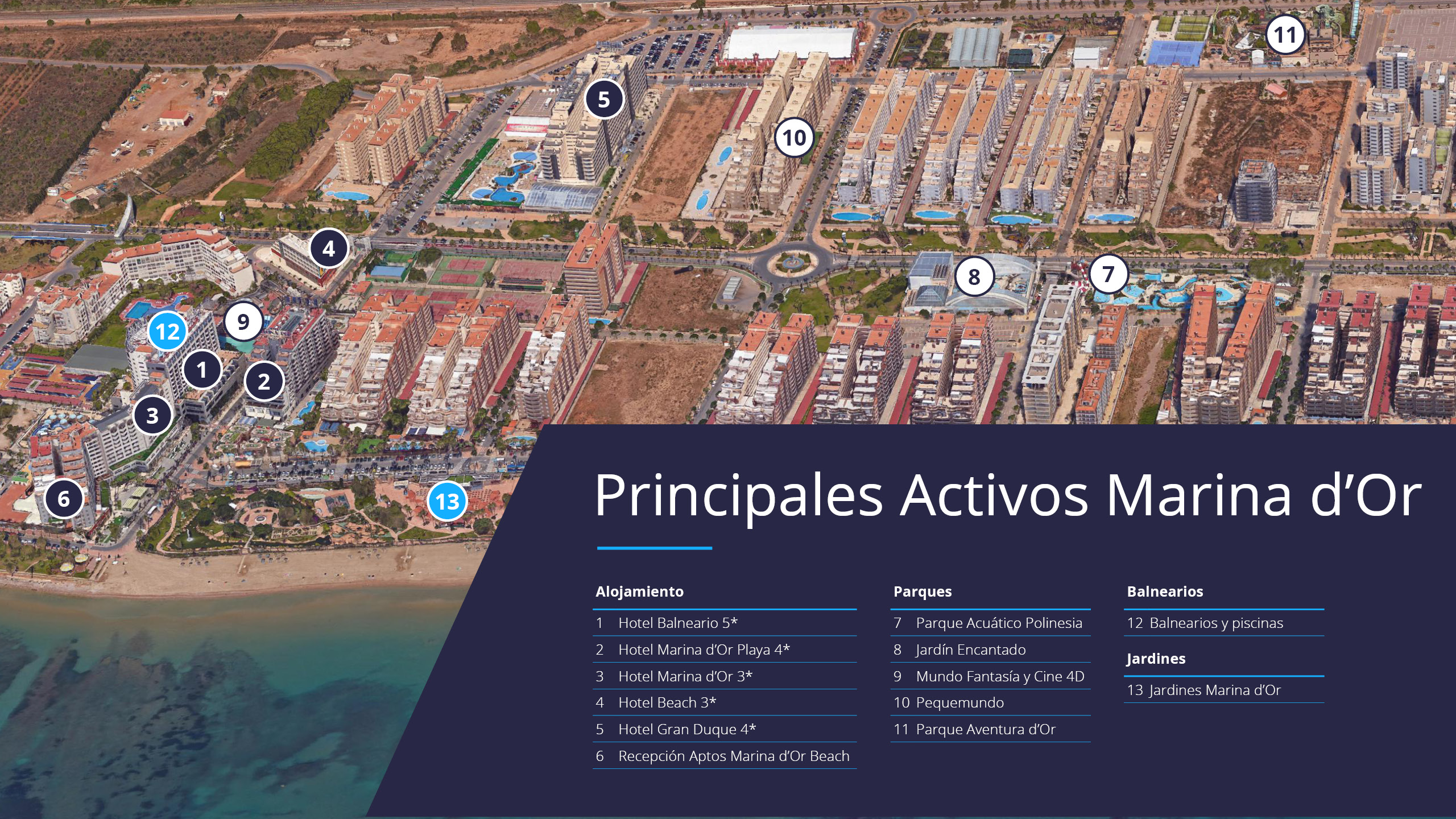 11

5

10

4

8

7

12

9

1

2

3

6

13

Principales Activos Marina d'Or

Alojamiento

1 Hotel Balneario 5*

2 Hotel Marina d'Or Playa 4*

3 Hotel Marina d'Or 3*

4 Hotel Beach 3*

5 Hotel Gran Duque 4*

6 Recepción Aptos Marina d'Or Beach

Parques

7 Parque Acuático Polinesia

8 Jardín Encantado

9 Mundo Fantasía y Cine 4D

10 Pequemundo

11 Parque Aventura d'Or

Balnearios

12 Balnearios y piscinas

Jardines

13 Jardines Marina d'Or